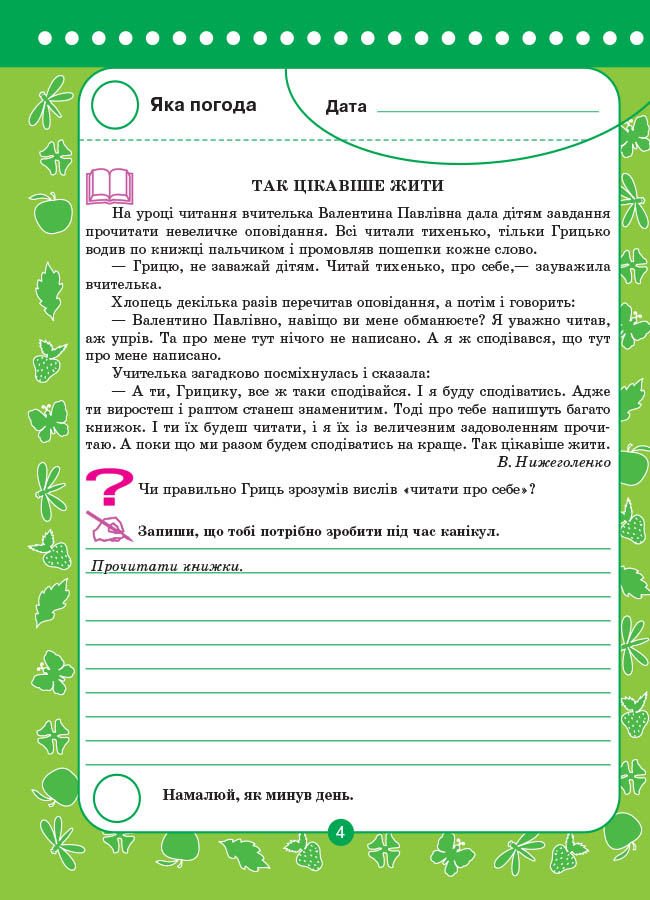 Яка погода

Дата

ТАК ЦІКАВІШЕ ЖИТИ

На уроці читання вчителька Валентина Павлівна дала дітям завдання прочитати невеличке оповідання. Всі читали тихенько, тільки Грицько водив по книжці пальчиком і промовляв пошепки кожне слово.

— Грицю, не заважай дітям. Читай тихенько, про себе,— зауважила вчителька.

Хлопець декілька разів перечитав оповідання, а потім і говорить:

— Валентино Павлівно, навіщо ви мене обманюєте? Я уважно читав, аж упрів. Та про мене тут нічого не написано. А я ж сподівався, що тут про мене написано.

Учителька загадково посміхнулась і сказала:

— А ти, Грицику, все ж таки сподівайся. І я буду сподіватись. Адже ти виростеш і раптом станеш знаменитим. Тоді про тебе напишуть багато книжок. І ти їх будеш читати, і я їх із величезним задоволенням прочитаю. А поки що ми разом будем сподіватись на краще. Так цікавіше жити.

В. Нижеголенко

Чи правильно Гриць зрозумів вислів «читати про себе»?

Запиши, що тобі потрібно зробити під час канікул.

Прочитати книжки.

Намалюй, як минув день.

4